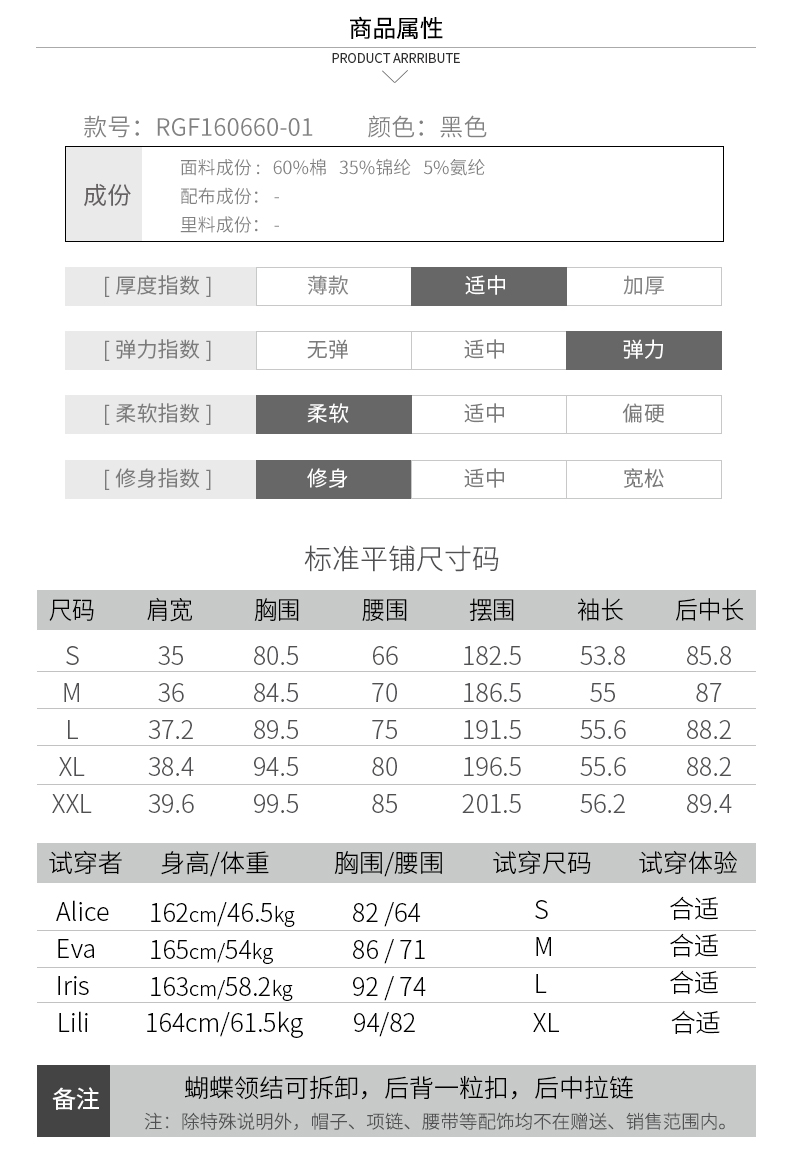 商品属性

PRODUCT ARRRIBUTE

款号：RGF160660-01　　颜色：黑色

成份

面料成份：60%棉　35%锦纶　5%氨纶
配布成份：-
里料成份：-

| [ 厚度指数 ] | 薄款 | 适中 | 加厚 |
|---|---|---|---|
| [ 弹力指数 ] | 无弹 | 适中 | 弹力 |
| [ 柔软指数 ] | 柔软 | 适中 | 偏硬 |
| [ 修身指数 ] | 修身 | 适中 | 宽松 |

标准平铺尺寸码

| 尺码 | 肩宽 | 胸围 | 腰围 | 摆围 | 袖长 | 后中长 |
|---|---|---|---|---|---|---|
| S | 35 | 80.5 | 66 | 182.5 | 53.8 | 85.8 |
| M | 36 | 84.5 | 70 | 186.5 | 55 | 87 |
| L | 37.2 | 89.5 | 75 | 191.5 | 55.6 | 88.2 |
| XL | 38.4 | 94.5 | 80 | 196.5 | 55.6 | 88.2 |
| XXL | 39.6 | 99.5 | 85 | 201.5 | 56.2 | 89.4 |

| 试穿者 | 身高/体重 | 胸围/腰围 | 试穿尺码 | 试穿体验 |
|---|---|---|---|---|
| Alice | 162cm/46.5kg | 82 /64 | S | 合适 |
| Eva | 165cm/54kg | 86 / 71 | M | 合适 |
| Iris | 163cm/58.2kg | 92 / 74 | L | 合适 |
| Lili | 164cm/61.5kg | 94/82 | XL | 合适 |

备注

蝴蝶领结可拆卸，后背一粒扣，后中拉链

注：除特殊说明外，帽子、项链、腰带等配饰均不在赠送、销售范围内。